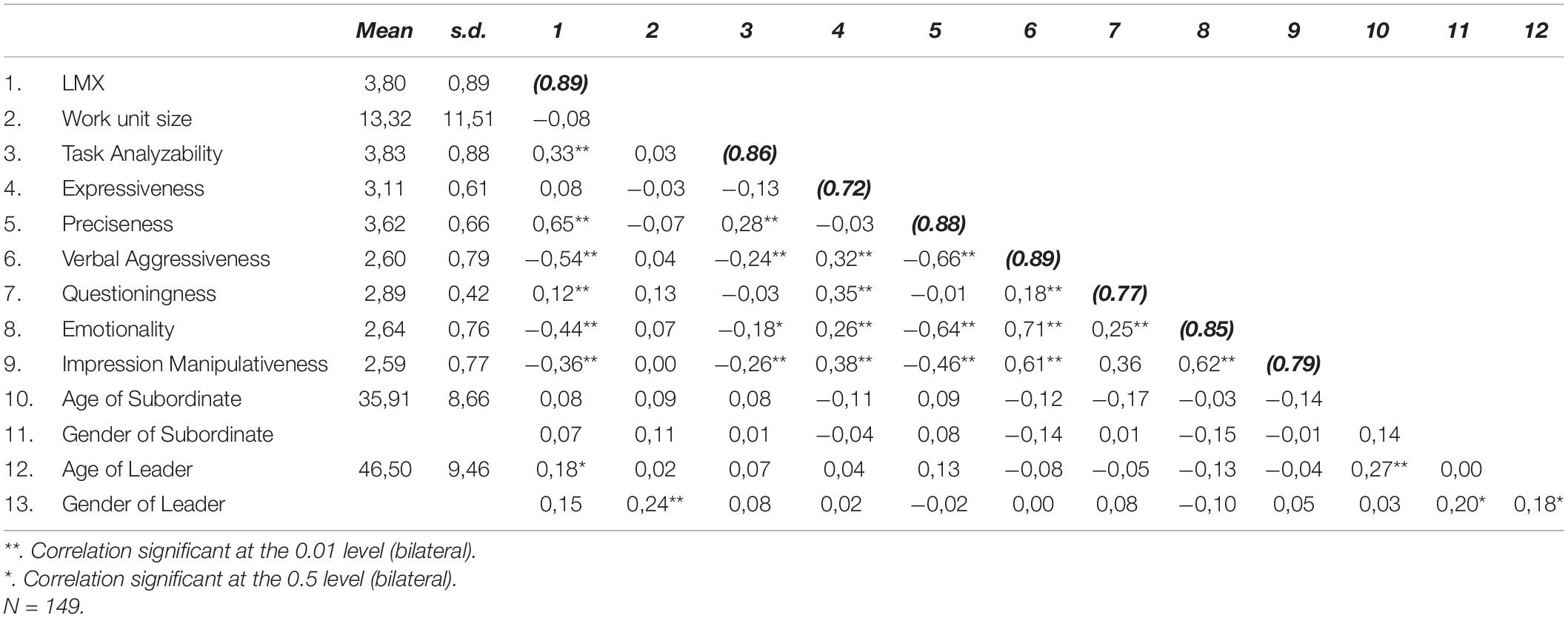 | | | Mean | s.d. | 1 | 2 | 3 | 4 | 5 | 6 | 7 | 8 | 9 | 10 | 11 | 12 |
|---|---|---|---|---|---|---|---|---|---|---|---|---|---|---|---|
| 1. | LMX | 3,80 | 0,89 | (0.89) | | | | | | | | | | | |
| 2. | Work unit size | 13,32 | 11,51 | −0,08 | | | | | | | | | | | |
| 3. | Task Analyzability | 3,83 | 0,88 | 0,33** | 0,03 | (0.86) | | | | | | | | | |
| 4. | Expressiveness | 3,11 | 0,61 | 0,08 | −0,03 | −0,13 | (0.72) | | | | | | | | |
| 5. | Preciseness | 3,62 | 0,66 | 0,65** | −0,07 | 0,28** | −0,03 | (0.88) | | | | | | | |
| 6. | Verbal Aggressiveness | 2,60 | 0,79 | −0,54** | 0,04 | −0,24** | 0,32** | −0,66** | (0.89) | | | | | | |
| 7. | Questioningness | 2,89 | 0,42 | 0,12** | 0,13 | −0,03 | 0,35** | −0,01 | 0,18** | (0.77) | | | | | |
| 8. | Emotionality | 2,64 | 0,76 | −0,44** | 0,07 | −0,18* | 0,26** | −0,64** | 0,71** | 0,25** | (0.85) | | | | |
| 9. | Impression Manipulativeness | 2,59 | 0,77 | −0,36** | 0,00 | −0,26** | 0,38** | −0,46** | 0,61** | 0,36 | 0,62** | (0.79) | | | |
| 10. | Age of Subordinate | 35,91 | 8,66 | 0,08 | 0,09 | 0,08 | −0,11 | 0,09 | −0,12 | −0,17 | −0,03 | −0,14 | | | |
| 11. | Gender of Subordinate | | | 0,07 | 0,11 | 0,01 | −0,04 | 0,08 | −0,14 | 0,01 | −0,15 | −0,01 | 0,14 | | |
| 12. | Age of Leader | 46,50 | 9,46 | 0,18* | 0,02 | 0,07 | 0,04 | 0,13 | −0,08 | −0,05 | −0,13 | −0,04 | 0,27** | 0,00 | |
| 13. | Gender of Leader | | | 0,15 | 0,24** | 0,08 | 0,02 | −0,02 | 0,00 | 0,08 | −0,10 | 0,05 | 0,03 | 0,20* | 0,18* |

**. Correlation significant at the 0.01 level (bilateral).
*. Correlation significant at the 0.5 level (bilateral).
N = 149.